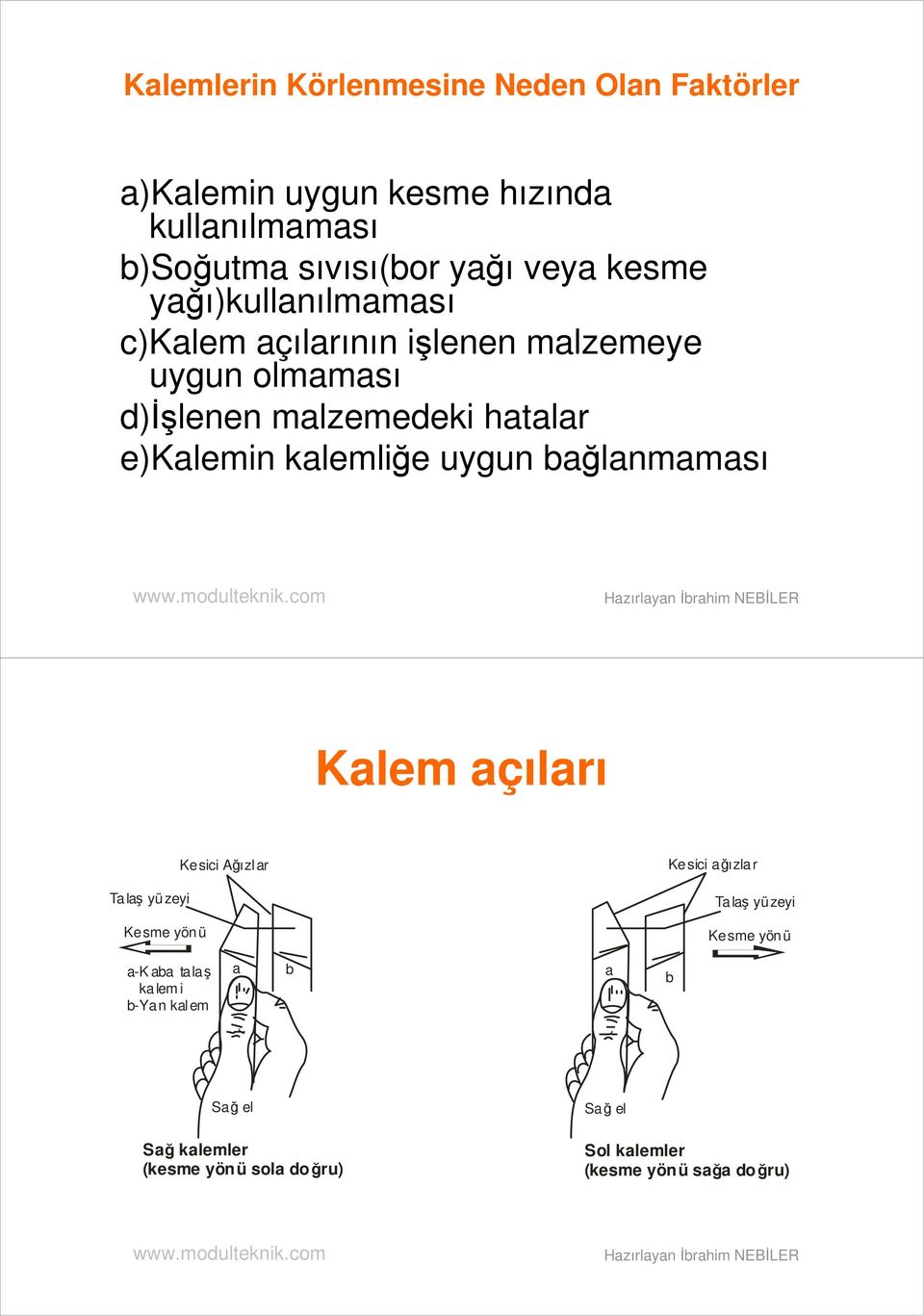 Kalemlerin Körlenmesine Neden Olan Faktörler

a)Kalemin uygun kesme hızında kullanılmaması
b)Soğutma sıvısı(bor yağı veya kesme yağı)kullanılmaması
c)Kalem açılarının işlenen malzemeye uygun olmaması
d)İşlenen malzemedeki hatalar
e)Kalemin kalemliğe uygun bağlanmaması

www.modulteknik.com

Hazırlayan İbrahim NEBİLER

Kalem açıları

Kesici Ağızlar

Talaş yüzeyi

Kesme yönü

a-Kaba talaş kalemi
b-Yan kalem

a

b

Sağ el

Sağ kalemler
(kesme yönü sola doğru)

Kesici ağızlar

Talaş yüzeyi

Kesme yönü

a

b

Sağ el

Sol kalemler
(kesme yönü sağa doğru)

www.modulteknik.com

Hazırlayan İbrahim NEBİLER